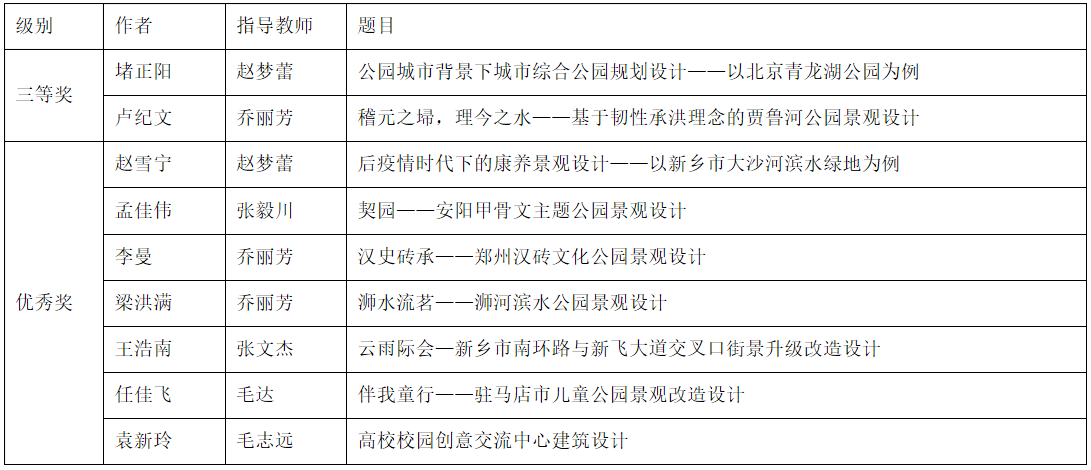 | 级别 | 作者 | 指导教师 | 题目 |
|---|---|---|---|
| 三等奖 | 堵正阳 | 赵梦蕾 | 公园城市背景下城市综合公园规划设计——以北京青龙湖公园为例 |
|  | 卢纪文 | 乔丽芳 | 稽元之埽，理今之水——基于韧性承洪理念的贾鲁河公园景观设计 |
| 优秀奖 | 赵雪宁 | 赵梦蕾 | 后疫情时代下的康养景观设计——以新乡市大沙河滨水绿地为例 |
|  | 孟佳伟 | 张毅川 | 契园——安阳甲骨文主题公园景观设计 |
|  | 李曼 | 乔丽芳 | 汉史砖承——郑州汉砖文化公园景观设计 |
|  | 梁洪满 | 乔丽芳 | 浉水流茗——浉河滨水公园景观设计 |
|  | 王浩南 | 张文杰 | 云雨际会—新乡市南环路与新飞大道交叉口街景升级改造设计 |
|  | 任佳飞 | 毛达 | 伴我童行——驻马店市儿童公园景观改造设计 |
|  | 袁新玲 | 毛志远 | 高校校园创意交流中心建筑设计 |